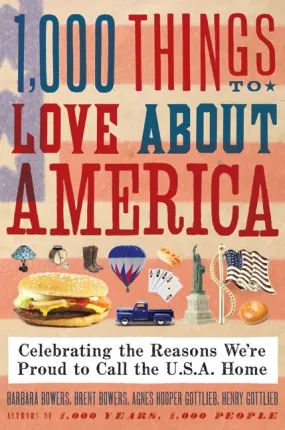 1,000 THINGS TO LOVE ABOUT AMERICA

Celebrating the Reasons We're Proud to Call the U.S.A. Home

BARBARA BOWERS, BRENT BOWERS, AGNES HOOPER GOTTLIEB, HENRY GOTTLIEB

AUTHORS OF 1,000 YEARS, 1,000 PEOPLE